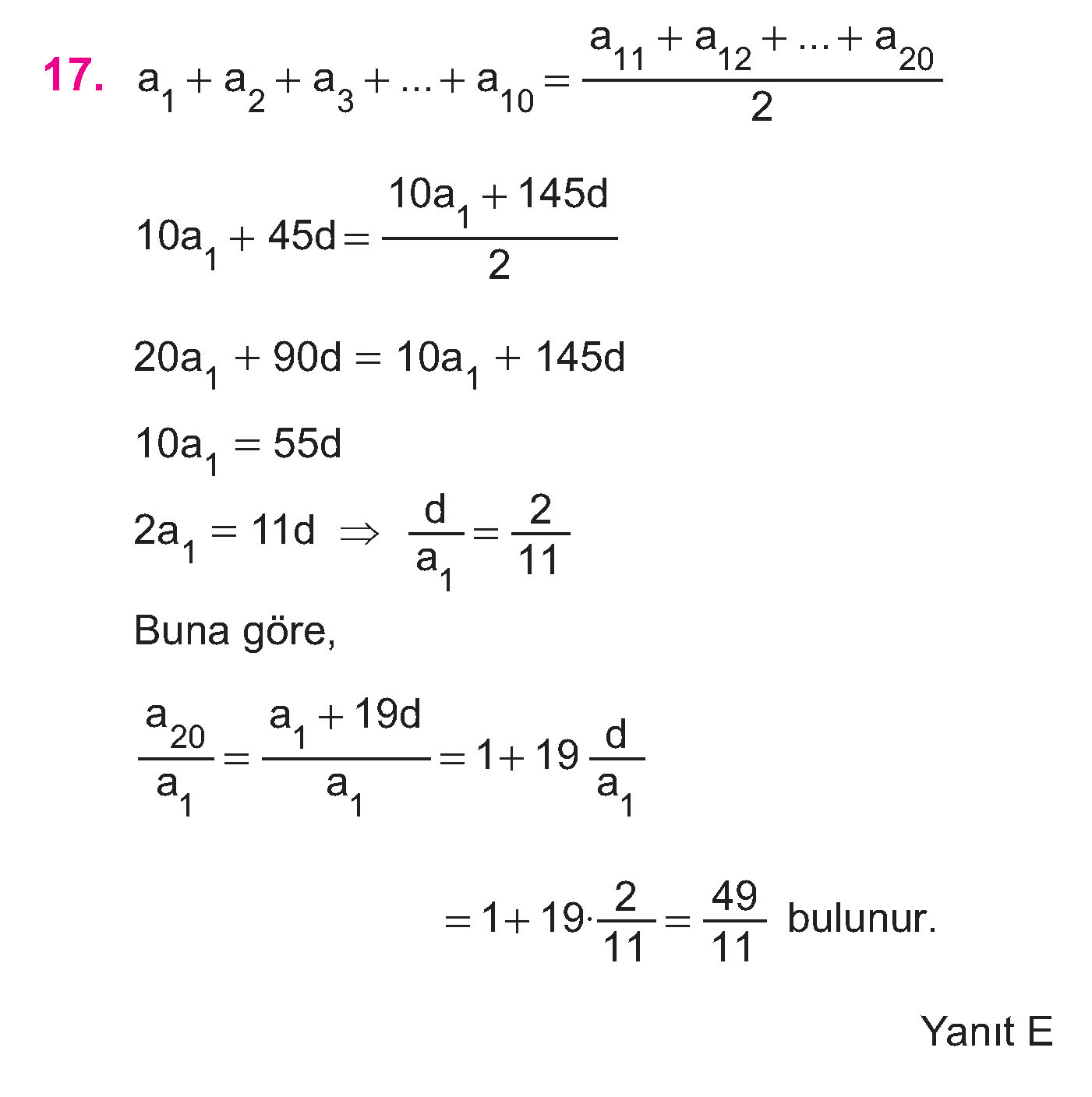 17. $a_1 + a_2 + a_3 + ... + a_{10} = \frac{a_{11} + a_{12} + ... + a_{20}}{2}$

$10a_1 + 45d = \frac{10a_1 + 145d}{2}$

$20a_1 + 90d = 10a_1 + 145d$

$10a_1 = 55d$

$2a_1 = 11d \Rightarrow \frac{d}{a_1} = \frac{2}{11}$

Buna göre,

$\frac{a_{20}}{a_1} = \frac{a_1 + 19d}{a_1} = 1 + 19\frac{d}{a_1}$

$= 1 + 19 \cdot \frac{2}{11} = \frac{49}{11}$ bulunur.

Yanıt E